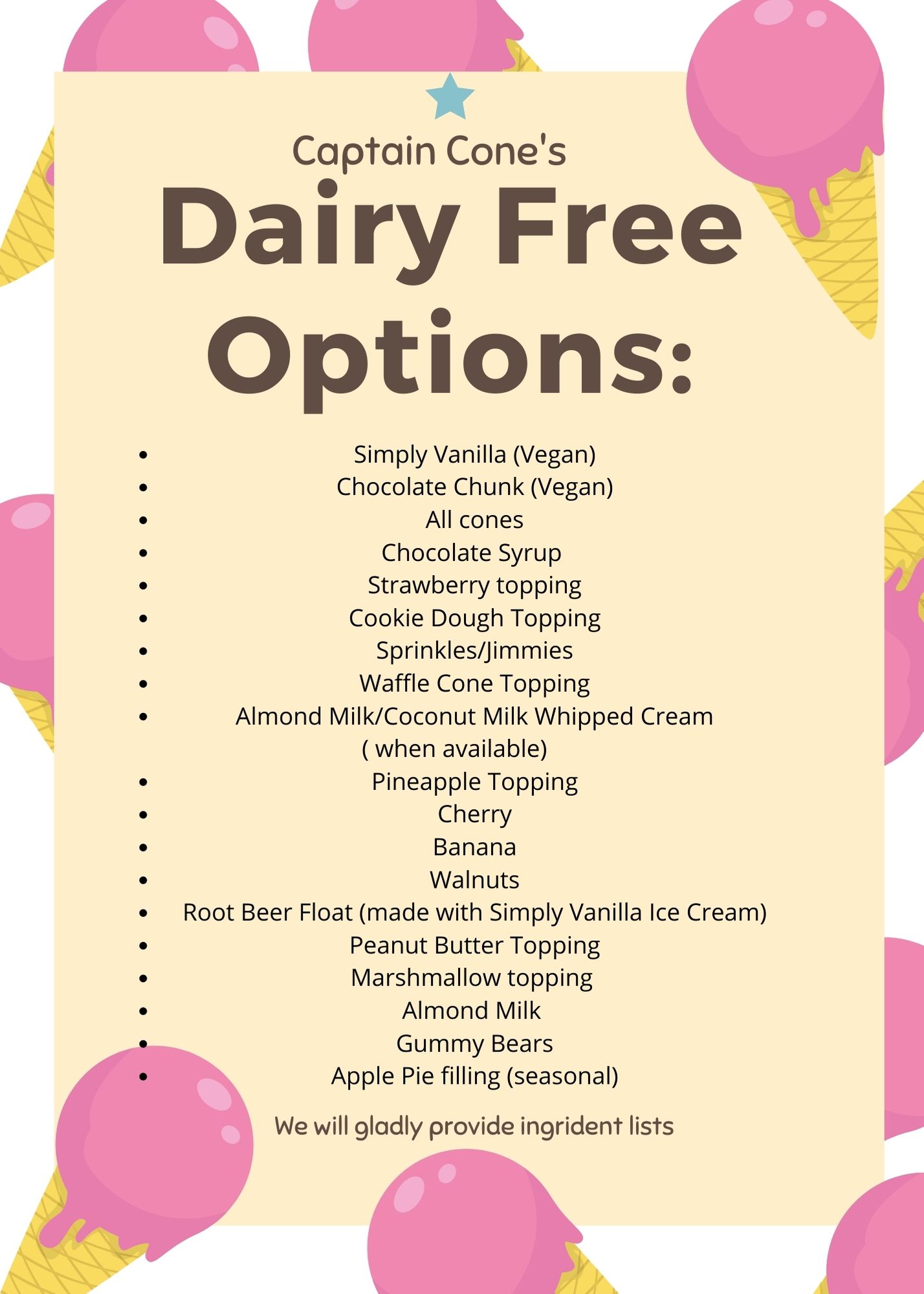 Captain Cone's

Dairy Free Options:

• Simply Vanilla (Vegan)
• Chocolate Chunk (Vegan)
• All cones
• Chocolate Syrup
• Strawberry topping
• Cookie Dough Topping
• Sprinkles/Jimmies
• Waffle Cone Topping
• Almond Milk/Coconut Milk Whipped Cream ( when available)
• Pineapple Topping
• Cherry
• Banana
• Walnuts
• Root Beer Float (made with Simply Vanilla Ice Cream)
• Peanut Butter Topping
• Marshmallow topping
• Almond Milk
• Gummy Bears
• Apple Pie filling (seasonal)

We will gladly provide ingrident lists